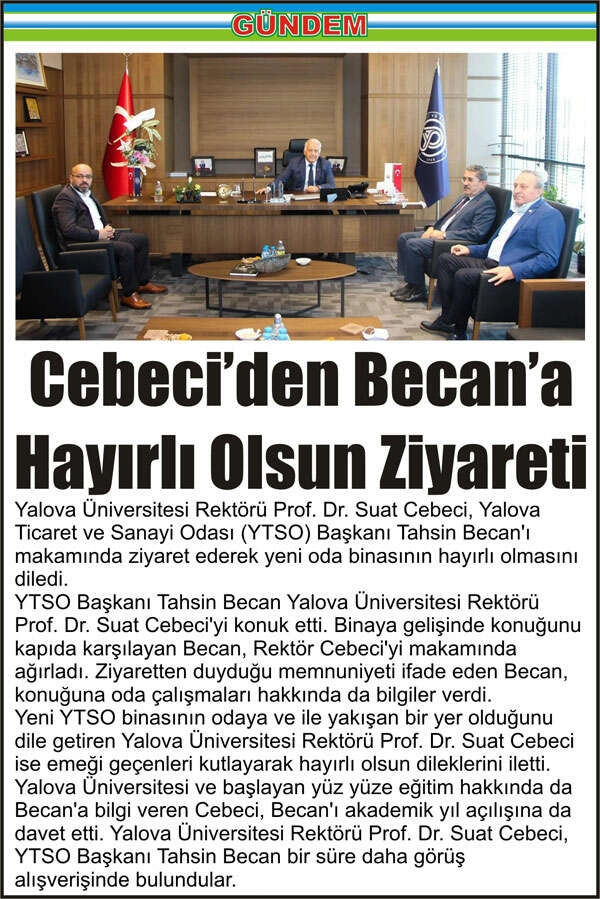 GÜNDEM

Cebeci'den Becan'a Hayırlı Olsun Ziyareti

Yalova Üniversitesi Rektörü Prof. Dr. Suat Cebeci, Yalova Ticaret ve Sanayi Odası (YTSO) Başkanı Tahsin Becan'ı makamında ziyaret ederek yeni oda binasının hayırlı olmasını diledi.

YTSO Başkanı Tahsin Becan Yalova Üniversitesi Rektörü Prof. Dr. Suat Cebeci'yi konuk etti. Binaya gelişinde konuğunu kapıda karşılayan Becan, Rektör Cebeci'yi makamında ağırladı. Ziyaretten duyduğu memnuniyeti ifade eden Becan, konuğuna oda çalışmaları hakkında da bilgiler verdi.

Yeni YTSO binasının odaya ve ile yakışan bir yer olduğunu dile getiren Yalova Üniversitesi Rektörü Prof. Dr. Suat Cebeci ise emeği geçenleri kutlayarak hayırlı olsun dileklerini iletti.

Yalova Üniversitesi ve başlayan yüz yüze eğitim hakkında da Becan'a bilgi veren Cebeci, Becan'ı akademik yıl açılışına da davet etti. Yalova Üniversitesi Rektörü Prof. Dr. Suat Cebeci, YTSO Başkanı Tahsin Becan bir süre daha görüş alışverişinde bulundular.